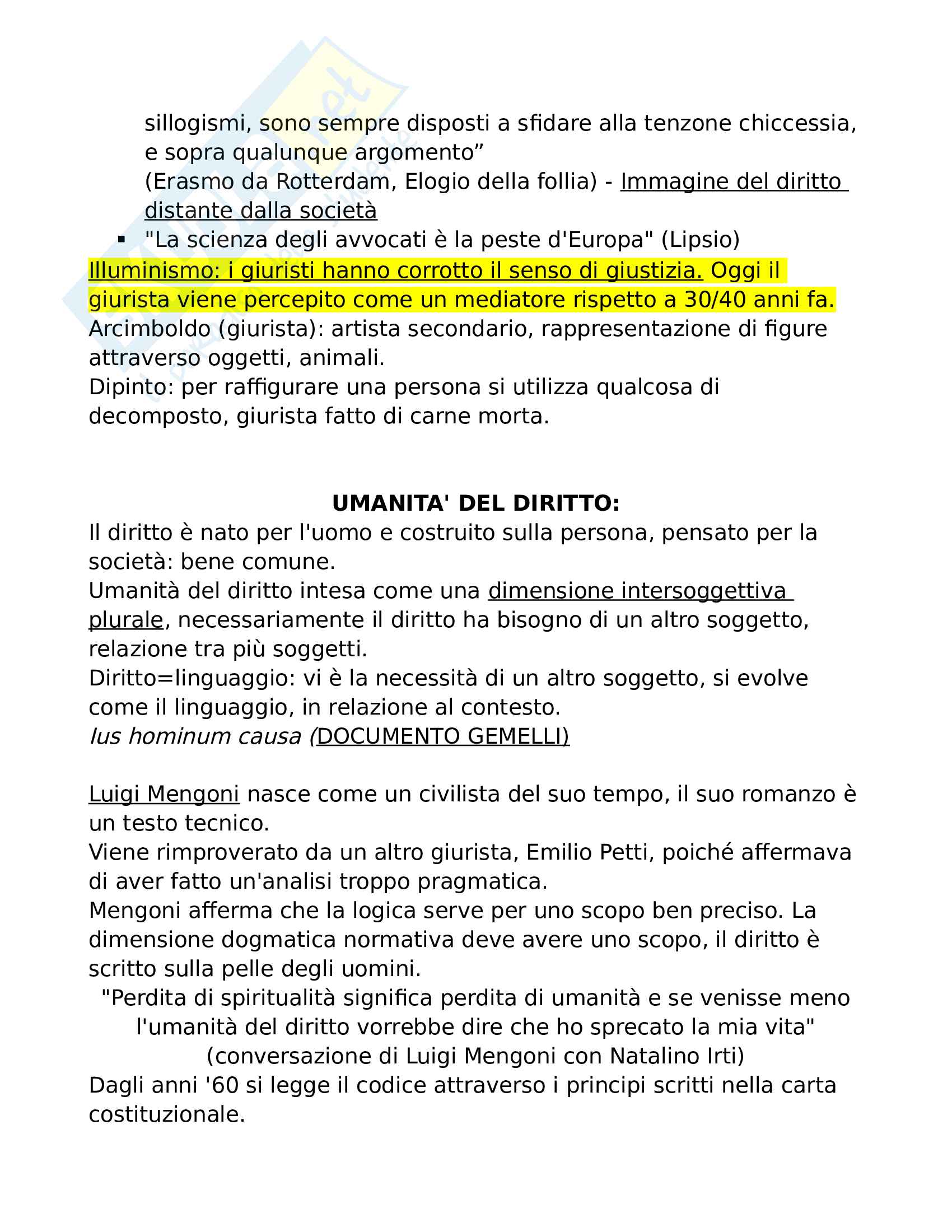 sillogismi, sono sempre disposti a sfidare alla tenzone chiccessia, e sopra qualunque argomento”
(Erasmo da Rotterdam, Elogio della follia) - Immagine del diritto distante dalla società

▪ "La scienza degli avvocati è la peste d'Europa" (Lipsio)

Illuminismo: i giuristi hanno corrotto il senso di giustizia. Oggi il giurista viene percepito come un mediatore rispetto a 30/40 anni fa.
Arcimboldo (giurista): artista secondario, rappresentazione di figure attraverso oggetti, animali.
Dipinto: per raffigurare una persona si utilizza qualcosa di decomposto, giurista fatto di carne morta.

UMANITA' DEL DIRITTO:
Il diritto è nato per l'uomo e costruito sulla persona, pensato per la società: bene comune.
Umanità del diritto intesa come una dimensione intersoggettiva plurale, necessariamente il diritto ha bisogno di un altro soggetto, relazione tra più soggetti.
Diritto=linguaggio: vi è la necessità di un altro soggetto, si evolve come il linguaggio, in relazione al contesto.
Ius hominum causa (DOCUMENTO GEMELLI)

Luigi Mengoni nasce come un civilista del suo tempo, il suo romanzo è un testo tecnico.
Viene rimproverato da un altro giurista, Emilio Petti, poiché affermava di aver fatto un'analisi troppo pragmatica.
Mengoni afferma che la logica serve per uno scopo ben preciso. La dimensione dogmatica normativa deve avere uno scopo, il diritto è scritto sulla pelle degli uomini.
"Perdita di spiritualità significa perdita di umanità e se venisse meno l'umanità del diritto vorrebbe dire che ho sprecato la mia vita"
(conversazione di Luigi Mengoni con Natalino Irti)
Dagli anni '60 si legge il codice attraverso i principi scritti nella carta costituzionale.